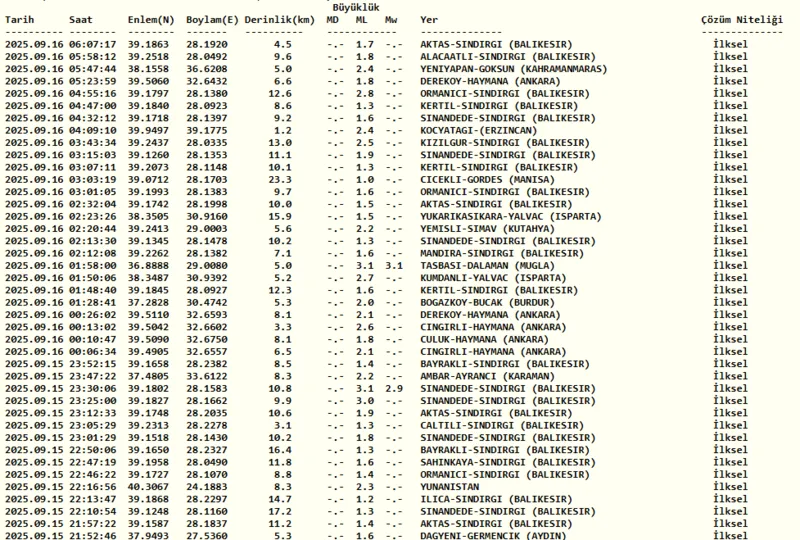 Büyüklük

| Tarih | Saat | Enlem(N) | Boylam(E) | Derinlik(km) | MD | ML | Mw | Yer | Çözüm Niteliği |
|---|---|---|---|---|---|---|---|---|---|
| 2025.09.16 | 06:07:17 | 39.1863 | 28.1920 | 4.5 | -.- | 1.7 | -.- | AKTAS-SINDIRGI (BALIKESIR) | İlksel |
| 2025.09.16 | 05:58:12 | 39.2518 | 28.0492 | 9.6 | -.- | 1.8 | -.- | ALACAATLI-SINDIRGI (BALIKESIR) | İlksel |
| 2025.09.16 | 05:47:44 | 38.1558 | 36.6208 | 5.0 | -.- | 2.4 | -.- | YENIYAPAN-GOKSUN (KAHRAMANMARAS) | İlksel |
| 2025.09.16 | 05:23:59 | 39.5060 | 32.6432 | 6.6 | -.- | 1.8 | -.- | DEREKOY-HAYMANA (ANKARA) | İlksel |
| 2025.09.16 | 04:55:16 | 39.1797 | 28.1380 | 12.6 | -.- | 2.8 | -.- | ORMANICI-SINDIRGI (BALIKESIR) | İlksel |
| 2025.09.16 | 04:47:00 | 39.1840 | 28.0923 | 8.6 | -.- | 1.3 | -.- | KERTIL-SINDIRGI (BALIKESIR) | İlksel |
| 2025.09.16 | 04:32:12 | 39.1718 | 28.1397 | 9.2 | -.- | 1.6 | -.- | SINANDEDE-SINDIRGI (BALIKESIR) | İlksel |
| 2025.09.16 | 04:09:10 | 39.9497 | 39.1775 | 1.2 | -.- | 2.4 | -.- | KOCYATAGI-(ERZINCAN) | İlksel |
| 2025.09.16 | 03:43:34 | 39.2437 | 28.0335 | 13.0 | -.- | 2.5 | -.- | KIZILGUR-SINDIRGI (BALIKESIR) | İlksel |
| 2025.09.16 | 03:15:03 | 39.1260 | 28.1353 | 11.1 | -.- | 1.9 | -.- | SINANDEDE-SINDIRGI (BALIKESIR) | İlksel |
| 2025.09.16 | 03:07:11 | 39.2073 | 28.1148 | 10.1 | -.- | 1.3 | -.- | KERTIL-SINDIRGI (BALIKESIR) | İlksel |
| 2025.09.16 | 03:03:19 | 39.0712 | 28.1703 | 23.3 | -.- | 1.0 | -.- | CICEKLI-GORDES (MANISA) | İlksel |
| 2025.09.16 | 03:01:05 | 39.1993 | 28.1383 | 9.7 | -.- | 1.6 | -.- | ORMANICI-SINDIRGI (BALIKESIR) | İlksel |
| 2025.09.16 | 02:32:04 | 39.1742 | 28.1998 | 10.0 | -.- | 1.5 | -.- | AKTAS-SINDIRGI (BALIKESIR) | İlksel |
| 2025.09.16 | 02:23:26 | 38.3505 | 30.9160 | 15.9 | -.- | 1.5 | -.- | YUKARIKASIKARA-YALVAC (ISPARTA) | İlksel |
| 2025.09.16 | 02:20:44 | 39.2413 | 29.0003 | 5.6 | -.- | 2.2 | -.- | YEMISLI-SIMAV (KUTAHYA) | İlksel |
| 2025.09.16 | 02:13:30 | 39.1345 | 28.1478 | 10.2 | -.- | 1.3 | -.- | SINANDEDE-SINDIRGI (BALIKESIR) | İlksel |
| 2025.09.16 | 02:12:08 | 39.2262 | 28.1382 | 7.1 | -.- | 1.6 | -.- | MANDIRA-SINDIRGI (BALIKESIR) | İlksel |
| 2025.09.16 | 01:58:00 | 36.8888 | 29.0080 | 5.0 | -.- | 3.1 | 3.1 | TASBASI-DALAMAN (MUGLA) | İlksel |
| 2025.09.16 | 01:50:06 | 38.3487 | 30.9392 | 5.2 | -.- | 2.7 | -.- | KUMDANLI-YALVAC (ISPARTA) | İlksel |
| 2025.09.16 | 01:48:40 | 39.1845 | 28.0927 | 12.3 | -.- | 1.6 | -.- | KERTIL-SINDIRGI (BALIKESIR) | İlksel |
| 2025.09.16 | 01:28:41 | 37.2828 | 30.4742 | 5.3 | -.- | 2.0 | -.- | BOGAZKOY-BUCAK (BURDUR) | İlksel |
| 2025.09.16 | 00:26:02 | 39.5110 | 32.6593 | 8.1 | -.- | 2.1 | -.- | DEREKOY-HAYMANA (ANKARA) | İlksel |
| 2025.09.16 | 00:13:02 | 39.5042 | 32.6602 | 3.3 | -.- | 2.6 | -.- | CINGIRLI-HAYMANA (ANKARA) | İlksel |
| 2025.09.16 | 00:10:47 | 39.5090 | 32.6750 | 8.1 | -.- | 1.8 | -.- | CULUK-HAYMANA (ANKARA) | İlksel |
| 2025.09.16 | 00:06:34 | 39.4905 | 32.6557 | 6.5 | -.- | 2.1 | -.- | CINGIRLI-HAYMANA (ANKARA) | İlksel |
| 2025.09.15 | 23:52:15 | 39.1658 | 28.2382 | 8.5 | -.- | 1.4 | -.- | BAYRAKLI-SINDIRGI (BALIKESIR) | İlksel |
| 2025.09.15 | 23:47:22 | 37.4805 | 33.6122 | 8.3 | -.- | 2.2 | -.- | AMBAR-AYRANCI (KARAMAN) | İlksel |
| 2025.09.15 | 23:30:06 | 39.1802 | 28.1583 | 10.8 | -.- | 3.1 | 2.9 | SINANDEDE-SINDIRGI (BALIKESIR) | İlksel |
| 2025.09.15 | 23:25:00 | 39.1827 | 28.1662 | 9.9 | -.- | 3.0 | -.- | SINANDEDE-SINDIRGI (BALIKESIR) | İlksel |
| 2025.09.15 | 23:12:33 | 39.1748 | 28.2035 | 10.6 | -.- | 1.9 | -.- | AKTAS-SINDIRGI (BALIKESIR) | İlksel |
| 2025.09.15 | 23:05:29 | 39.2313 | 28.2278 | 3.1 | -.- | 1.3 | -.- | CALTILI-SINDIRGI (BALIKESIR) | İlksel |
| 2025.09.15 | 23:01:29 | 39.1518 | 28.1430 | 10.2 | -.- | 1.8 | -.- | SINANDEDE-SINDIRGI (BALIKESIR) | İlksel |
| 2025.09.15 | 22:50:06 | 39.1650 | 28.2327 | 16.4 | -.- | 1.3 | -.- | BAYRAKLI-SINDIRGI (BALIKESIR) | İlksel |
| 2025.09.15 | 22:47:19 | 39.1958 | 28.0490 | 11.8 | -.- | 1.6 | -.- | SAHINKAYA-SINDIRGI (BALIKESIR) | İlksel |
| 2025.09.15 | 22:46:22 | 39.1727 | 28.1070 | 8.8 | -.- | 1.4 | -.- | ORMANICI-SINDIRGI (BALIKESIR) | İlksel |
| 2025.09.15 | 22:16:56 | 40.3067 | 24.1883 | 8.3 | -.- | 2.3 | -.- | YUNANISTAN | İlksel |
| 2025.09.15 | 22:13:47 | 39.1868 | 28.2297 | 14.7 | -.- | 1.2 | -.- | ILICA-SINDIRGI (BALIKESIR) | İlksel |
| 2025.09.15 | 22:10:54 | 39.1248 | 28.1160 | 17.2 | -.- | 1.3 | -.- | SINANDEDE-SINDIRGI (BALIKESIR) | İlksel |
| 2025.09.15 | 21:57:22 | 39.1587 | 28.1837 | 11.2 | -.- | 1.4 | -.- | AKTAS-SINDIRGI (BALIKESIR) | İlksel |
| 2025.09.15 | 21:52:46 | 37.9493 | 27.5360 | 5.3 | -.- | 1.6 | -.- | DAGYENI-GERMENCIK (AYDIN) | İlksel |